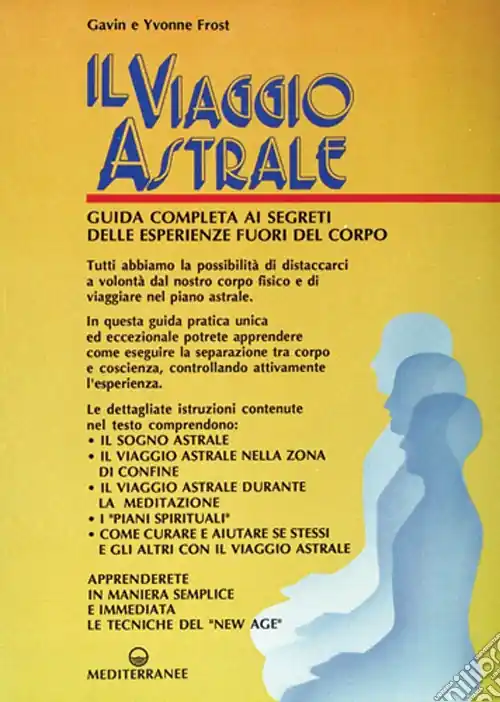 Gavin e Yvonne Frost

IL VIAGGIO ASTRALE

GUIDA COMPLETA AI SEGRETI DELLE ESPERIENZE FUORI DEL CORPO

Tutti abbiamo la possibilità di distaccarci a volontà dal nostro corpo fisico e di viaggiare nel piano astrale.

In questa guida pratica unica ed eccezionale potrete apprendere come eseguire la separazione tra corpo e coscienza, controllando attivamente l'esperienza.

Le dettagliate istruzioni contenute nel testo comprendono:
• IL SOGNO ASTRALE
• IL VIAGGIO ASTRALE NELLA ZONA DI CONFINE
• IL VIAGGIO ASTRALE DURANTE LA MEDITAZIONE
• I "PIANI SPIRITUALI"
• COME CURARE E AIUTARE SE STESSI E GLI ALTRI CON IL VIAGGIO ASTRALE

APPRENDERETE IN MANIERA SEMPLICE E IMMEDIATA LE TECNICHE DEL "NEW AGE"

MEDITERRANEE